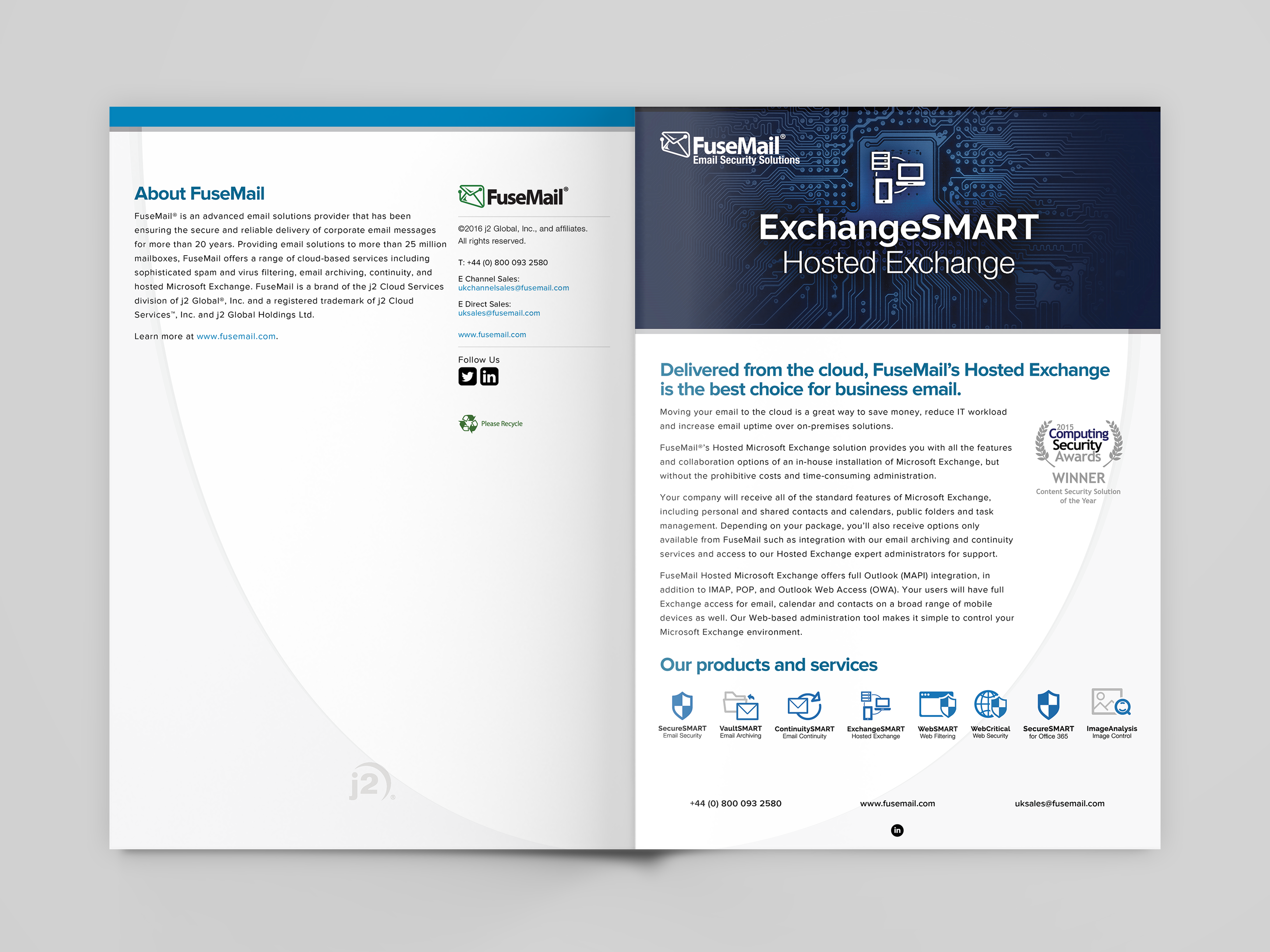 About FuseMail

FuseMail® is an advanced email solutions provider that has been ensuring the secure and reliable delivery of corporate email messages for more than 20 years. Providing email solutions to more than 25 million mailboxes, FuseMail offers a range of cloud-based services including sophisticated spam and virus filtering, email archiving, continuity, and hosted Microsoft Exchange. FuseMail is a brand of the j2 Cloud Services division of j2 Global®, Inc. and a registered trademark of j2 Cloud Services™, Inc. and j2 Global Holdings Ltd.

Learn more at www.fusemail.com.

FuseMail®

©2016 j2 Global, Inc., and affiliates.
All rights reserved.

T: +44 (0) 800 093 2580

E Channel Sales:
ukchannelsales@fusemail.com

E Direct Sales:
uksales@fusemail.com

www.fusemail.com

Follow Us

Please Recycle

j2

FuseMail®
Email Security Solutions

ExchangeSMART
Hosted Exchange

Delivered from the cloud, FuseMail's Hosted Exchange is the best choice for business email.

Moving your email to the cloud is a great way to save money, reduce IT workload and increase email uptime over on-premises solutions.

FuseMail®'s Hosted Microsoft Exchange solution provides you with all the features and collaboration options of an in-house installation of Microsoft Exchange, but without the prohibitive costs and time-consuming administration.

Your company will receive all of the standard features of Microsoft Exchange, including personal and shared contacts and calendars, public folders and task management. Depending on your package, you'll also receive options only available from FuseMail such as integration with our email archiving and continuity services and access to our Hosted Exchange expert administrators for support.

FuseMail Hosted Microsoft Exchange offers full Outlook (MAPI) integration, in addition to IMAP, POP, and Outlook Web Access (OWA). Your users will have full Exchange access for email, calendar and contacts on a broad range of mobile devices as well. Our Web-based administration tool makes it simple to control your Microsoft Exchange environment.

2015
Computing
Security
Awards
WINNER
Content Security Solution
of the Year

Our products and services

SecureSMART
Email Security

VaultSMART
Email Archiving

ContinuitySMART
Email Continuity

ExchangeSMART
Hosted Exchange

WebSMART
Web Filtering

WebCritical
Web Security

SecureSMART
for Office 365

ImageAnalysis
Image Control

+44 (0) 800 093 2580

www.fusemail.com

uksales@fusemail.com